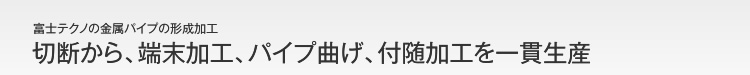 富士テクノの金属パイプの形成加工

切断から、端末加工、パイプ曲げ、付随加工を一貫生産